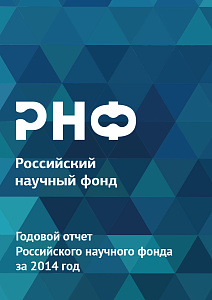 РНФ

Российский научный фонд

Годовой отчет Российского научного фонда за 2014 год